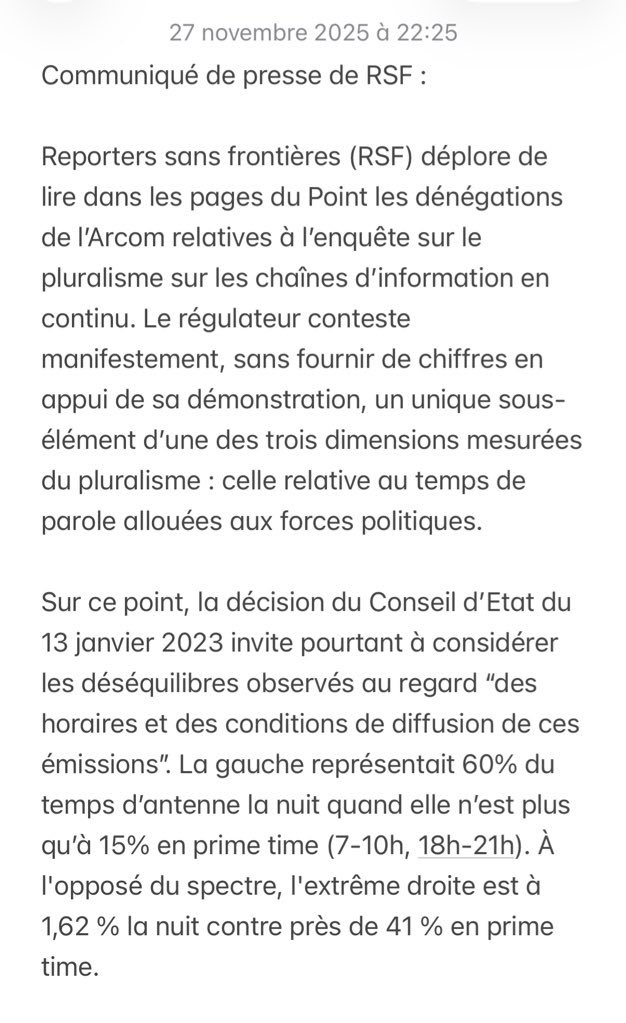 27 novembre 2025 à 22:25

Communiqué de presse de RSF :

Reporters sans frontières (RSF) déplore de lire dans les pages du Point les dénégations de l'Arcom relatives à l'enquête sur le pluralisme sur les chaînes d'information en continu. Le régulateur conteste manifestement, sans fournir de chiffres en appui de sa démonstration, un unique sous-élément d'une des trois dimensions mesurées du pluralisme : celle relative au temps de parole allouées aux forces politiques.

Sur ce point, la décision du Conseil d'Etat du 13 janvier 2023 invite pourtant à considérer les déséquilibres observés au regard "des horaires et des conditions de diffusion de ces émissions". La gauche représentait 60% du temps d'antenne la nuit quand elle n'est plus qu'à 15% en prime time (7-10h, 18h-21h). À l'opposé du spectre, l'extrême droite est à 1,62 % la nuit contre près de 41 % en prime time.